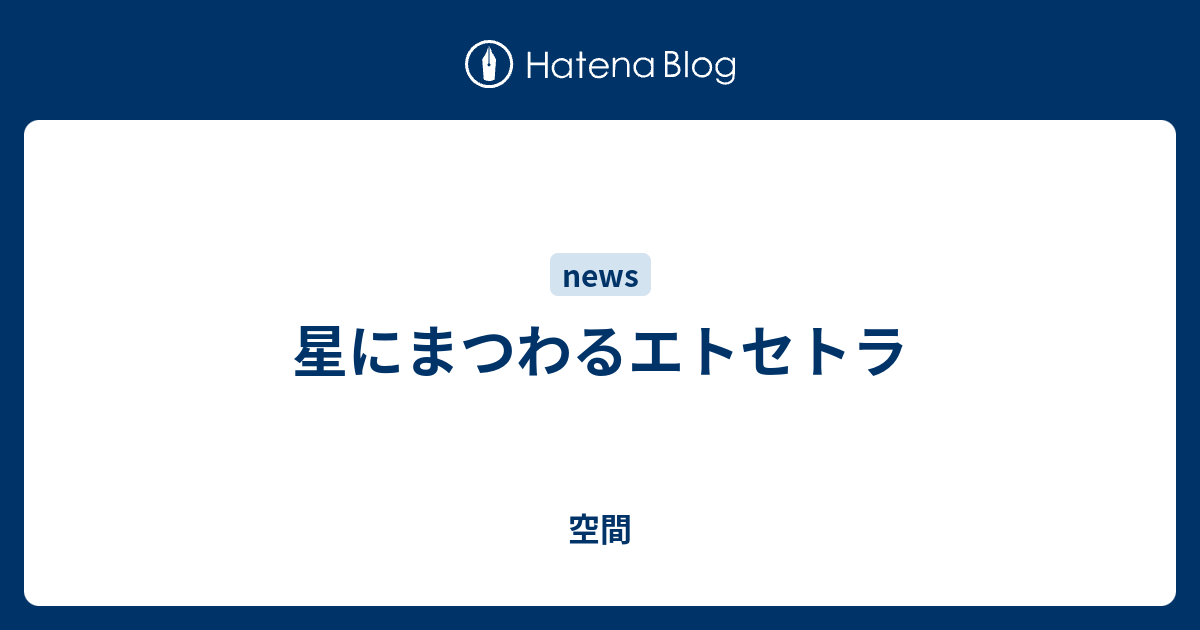 Hatena Blog

news

星にまつわるエトセトラ

空間